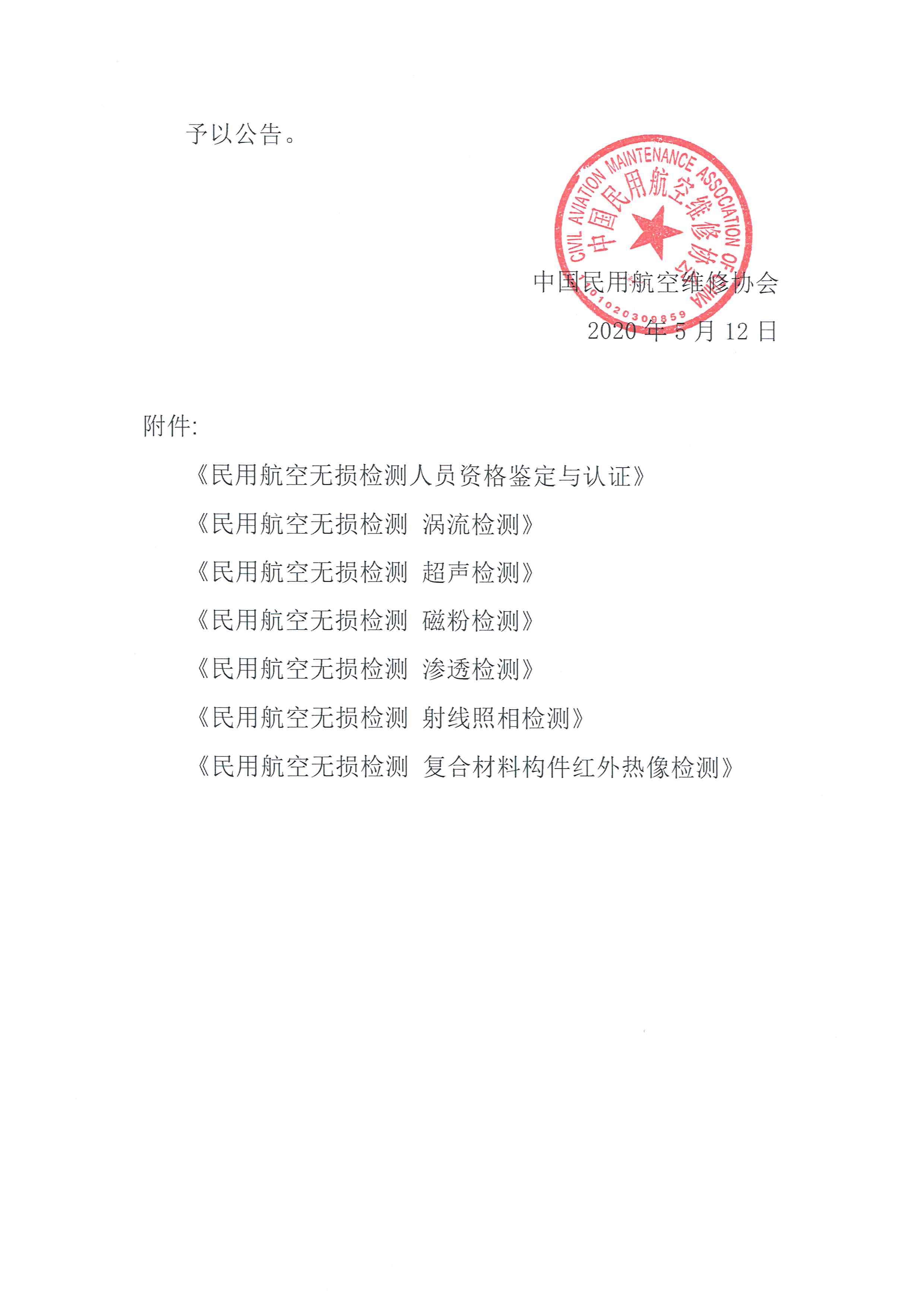 予以公告。

CIVIL AVIATION MAINTENANCE ASSOCIATION OF CHINA
中国民用航空维修协会
1020309859

中国民用航空维修协会
2020 年 5 月 12 日

附件:

《民用航空无损检测人员资格鉴定与认证》

《民用航空无损检测 涡流检测》

《民用航空无损检测 超声检测》

《民用航空无损检测 磁粉检测》

《民用航空无损检测 渗透检测》

《民用航空无损检测 射线照相检测》

《民用航空无损检测 复合材料构件红外热像检测》